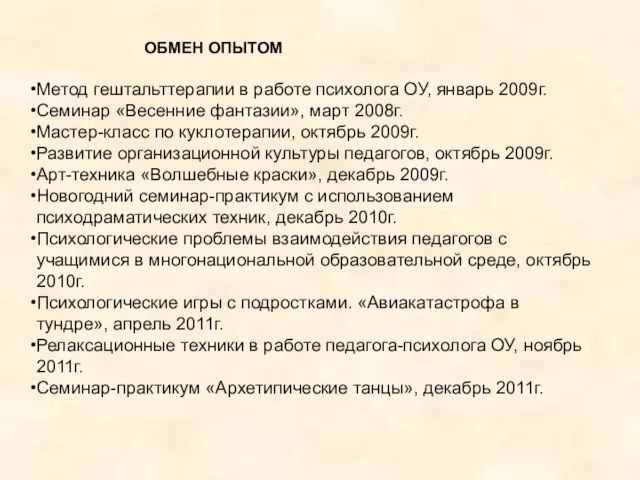 ОБМЕН ОПЫТОМ

•Метод гештальттерапии в работе психолога ОУ, январь 2009г.
•Семинар «Весенние фантазии», март 2008г.
•Мастер-класс по куклотерапии, октябрь 2009г.
•Развитие организационной культуры педагогов, октябрь 2009г.
•Арт-техника «Волшебные краски», декабрь 2009г.
•Новогодний семинар-практикум с использованием психодраматических техник, декабрь 2010г.
•Психологические проблемы взаимодействия педагогов с учащимися в многонациональной образовательной среде, октябрь 2010г.
•Психологические игры с подростками. «Авиакатастрофа в тундре», апрель 2011г.
•Релаксационные техники в работе педагога-психолога ОУ, ноябрь 2011г.
•Семинар-практикум «Архетипические танцы», декабрь 2011г.